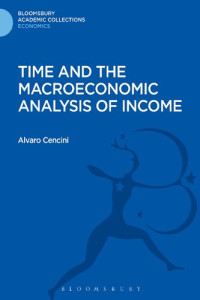 BLOOMSBURY
ACADEMIC COLLECTIONS
ECONOMICS

TIME AND THE MACROECONOMIC ANALYSIS OF INCOME

Alvaro Cencini

BLOOMSBURY